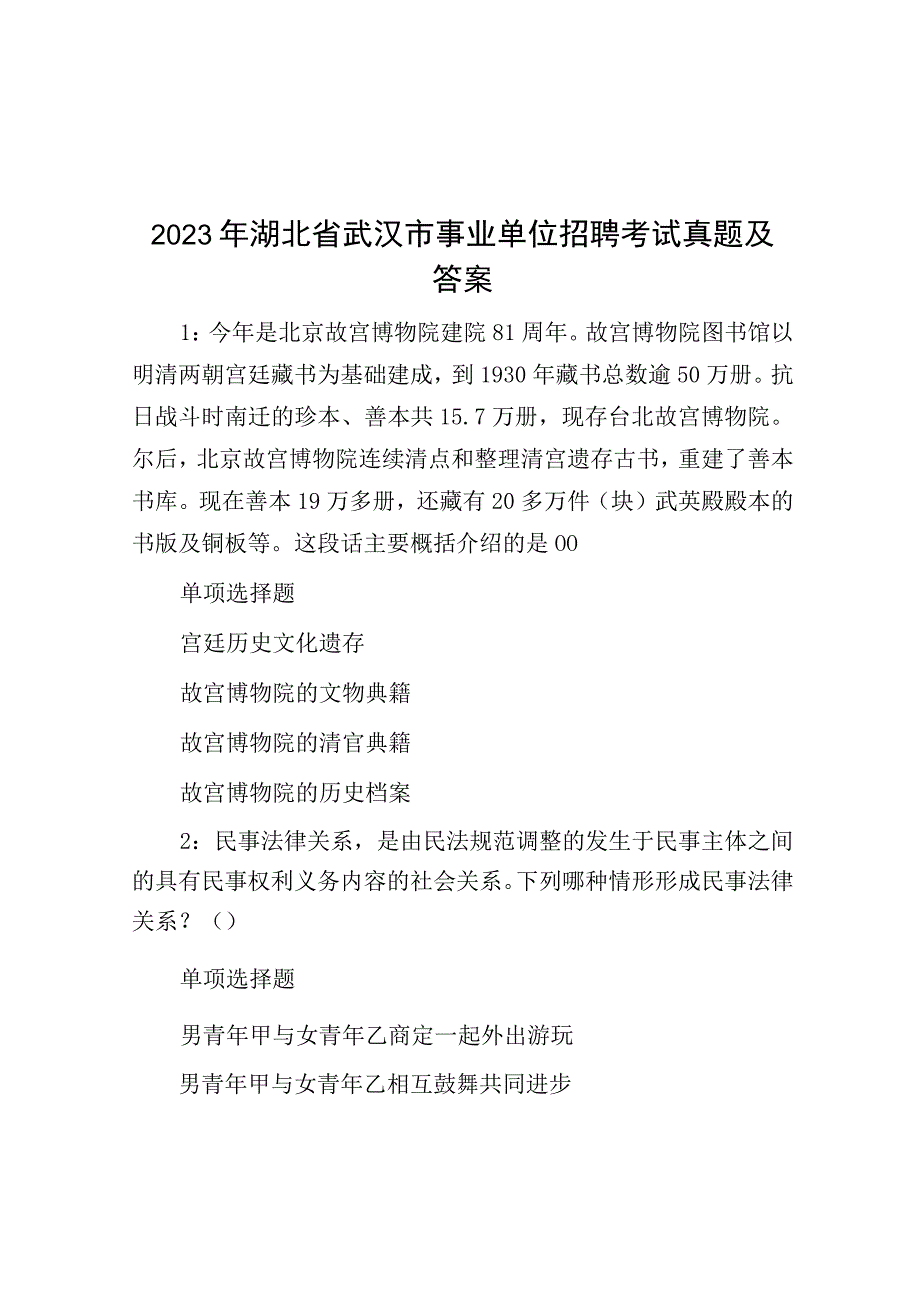 2023年湖北省武汉市事业单位招聘考试真题及答案

1：今年是北京故宫博物院建院81周年。故宫博物院图书馆以明清两朝宫廷藏书为基础建成，到1930年藏书总数逾50万册。抗日战斗时南迁的珍本、善本共15.7万册，现存台北故宫博物院。尔后，北京故宫博物院连续清点和整理清宫遗存古书，重建了善本书库。现在善本19万多册，还藏有20多万件（块）武英殿殿本的书版及铜板等。这段话主要概括介绍的是00

单项选择题

宫廷历史文化遗存

故宫博物院的文物典籍

故宫博物院的清官典籍

故宫博物院的历史档案

2：民事法律关系，是由民法规范调整的发生于民事主体之间的具有民事权利义务内容的社会关系。下列哪种情形形成民事法律关系？（）

单项选择题

男青年甲与女青年乙商定一起外出游玩

男青年甲与女青年乙相互鼓舞共同进步